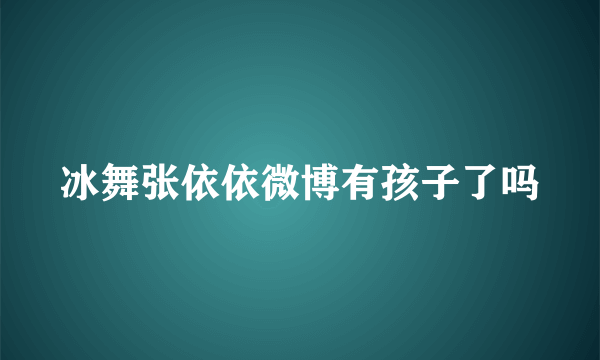 冰舞张依依微博有孩子了吗